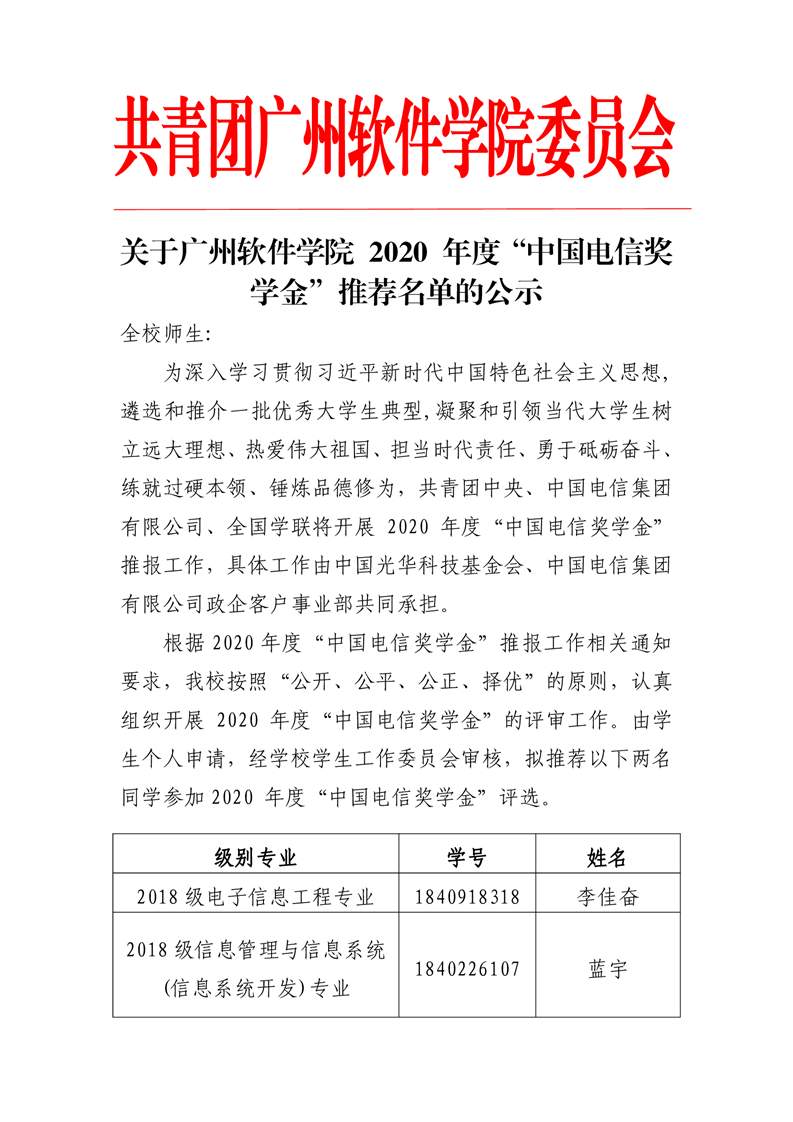 共青团广州软件学院委员会

关于广州软件学院 2020 年度“中国电信奖学金”推荐名单的公示

全校师生:

为深入学习贯彻习近平新时代中国特色社会主义思想,遴选和推介一批优秀大学生典型,凝聚和引领当代大学生树立远大理想、热爱伟大祖国、担当时代责任、勇于砥砺奋斗、练就过硬本领、锤炼品德修为,共青团中央、中国电信集团有限公司、全国学联将开展 2020 年度“中国电信奖学金”推报工作,具体工作由中国光华科技基金会、中国电信集团有限公司政企客户事业部共同承担。

根据 2020 年度“中国电信奖学金”推报工作相关通知要求,我校按照“公开、公平、公正、择优”的原则,认真组织开展 2020 年度“中国电信奖学金”的评审工作。由学生个人申请,经学校学生工作委员会审核,拟推荐以下两名同学参加 2020 年度“中国电信奖学金”评选。

| 级别专业 | 学号 | 姓名 |
|---|---|---|
| 2018 级电子信息工程专业 | 1840918318 | 李佳奋 |
| 2018 级信息管理与信息系统(信息系统开发)专业 | 1840226107 | 蓝宇 |